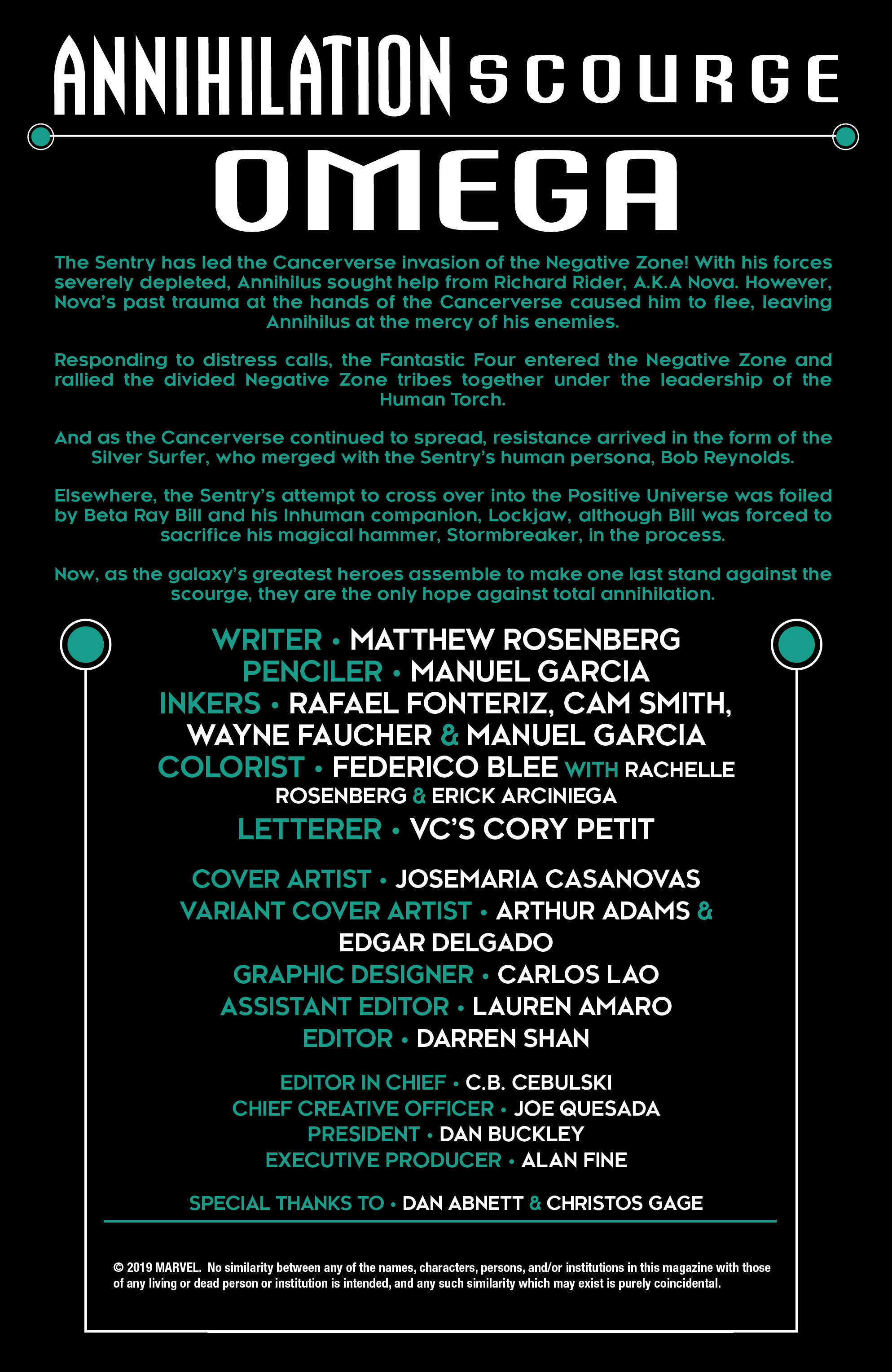 ANNIHILATION SCOURGE

OMEGA

The Sentry has led the Cancerverse invasion of the Negative Zone! With his forces severely depleted, Annihilus sought help from Richard Rider, A.K.A Nova. However, Nova's past trauma at the hands of the Cancerverse caused him to flee, leaving Annihilus at the mercy of his enemies.

Responding to distress calls, the Fantastic Four entered the Negative Zone and rallied the divided Negative Zone tribes together under the leadership of the Human Torch.

And as the Cancerverse continued to spread, resistance arrived in the form of the Silver Surfer, who merged with the Sentry's human persona, Bob Reynolds.

Elsewhere, the Sentry's attempt to cross over into the Positive Universe was foiled by Beta Ray Bill and his Inhuman companion, Lockjaw, although Bill was forced to sacrifice his magical hammer, Stormbreaker, in the process.

Now, as the galaxy's greatest heroes assemble to make one last stand against the scourge, they are the only hope against total annihilation.

WRITER • MATTHEW ROSENBERG
PENCILER • MANUEL GARCIA
INKERS • RAFAEL FONTERIZ, CAM SMITH, WAYNE FAUCHER & MANUEL GARCIA
COLORIST • FEDERICO BLEE WITH RACHELLE ROSENBERG & ERICK ARCINIEGA
LETTERER • VC'S CORY PETIT

COVER ARTIST • JOSEMARIA CASANOVAS
VARIANT COVER ARTIST • ARTHUR ADAMS & EDGAR DELGADO
GRAPHIC DESIGNER • CARLOS LAO
ASSISTANT EDITOR • LAUREN AMARO
EDITOR • DARREN SHAN

EDITOR IN CHIEF • C.B. CEBULSKI
CHIEF CREATIVE OFFICER • JOE QUESADA
PRESIDENT • DAN BUCKLEY
EXECUTIVE PRODUCER • ALAN FINE

SPECIAL THANKS TO • DAN ABNETT & CHRISTOS GAGE

© 2019 MARVEL. No similarity between any of the names, characters, persons, and/or institutions in this magazine with those of any living or dead person or institution is intended, and any such similarity which may exist is purely coincidental.